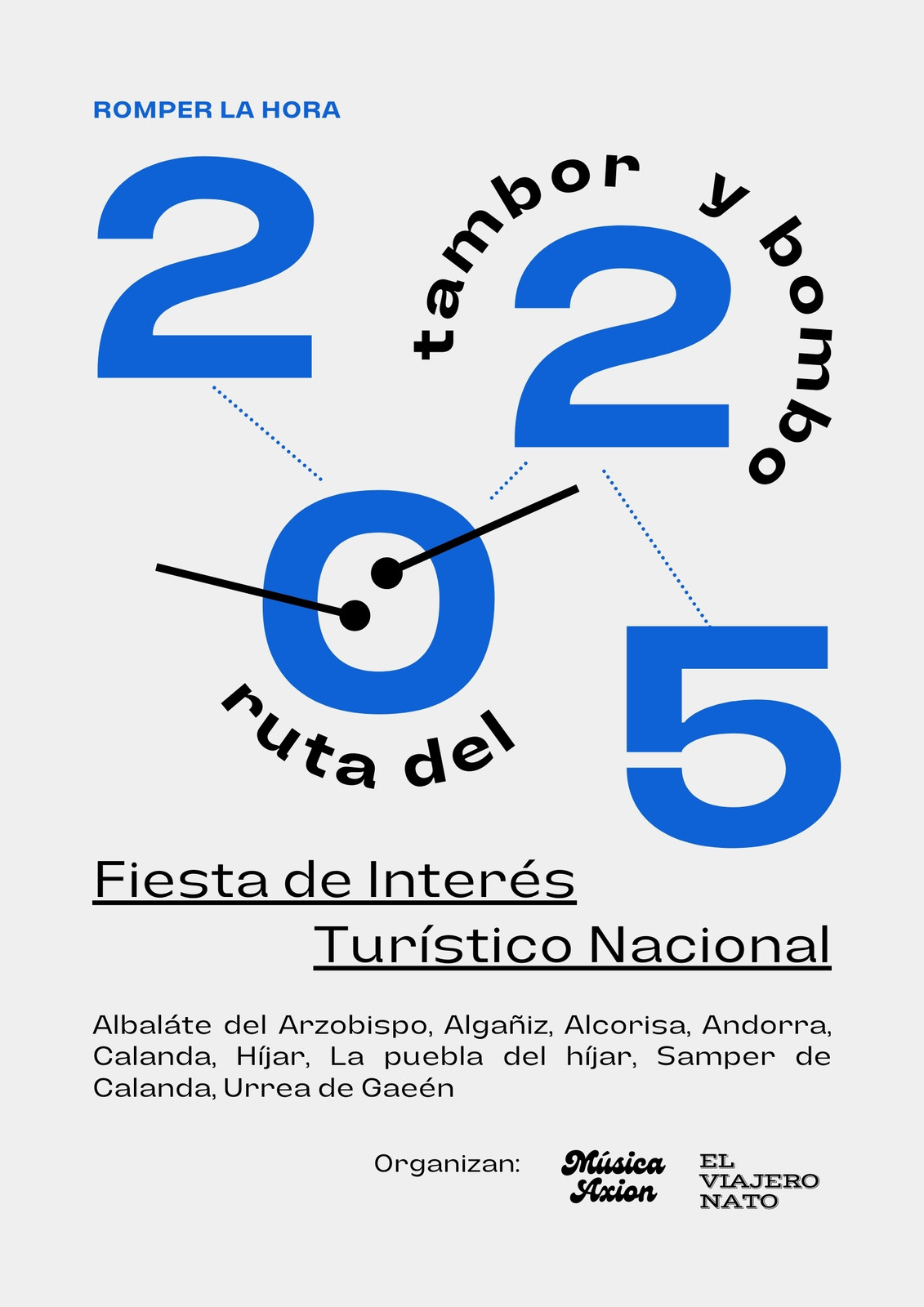 ROMPER LA HORA

2

tambor y bombo

2

0

ruta del

5

Fiesta de Interés
Turístico Nacional

Albaláte del Arzobispo, Algañiz, Alcorisa, Andorra, Calanda, Híjar, La puebla del híjar, Samper de Calanda, Urrea de Gaeén

Organizan:

Música Axion

EL
VIAJERO
NATO